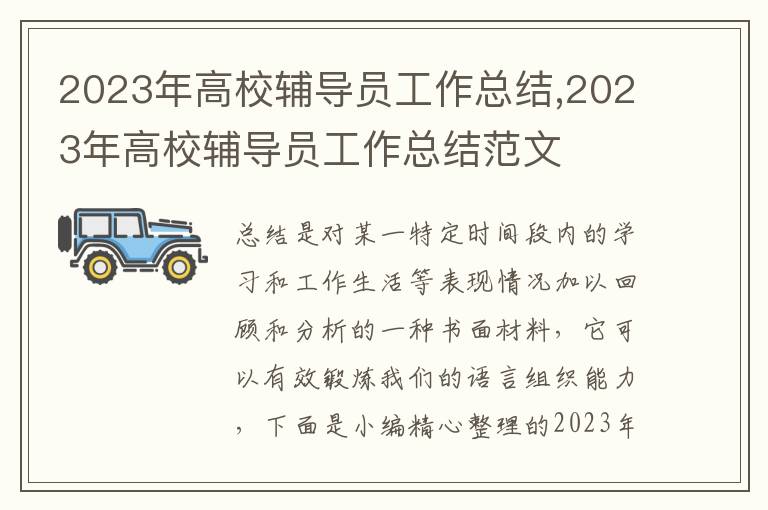 2023年高校辅导员工作总结,2023年高校辅导员工作总结范文

总结是对某一特定时间段内的学习和工作生活等表现情况加以回顾和分析的一种书面材料，它可以有效锻炼我们的语言组织能力，下面是小编精心整理的2023年